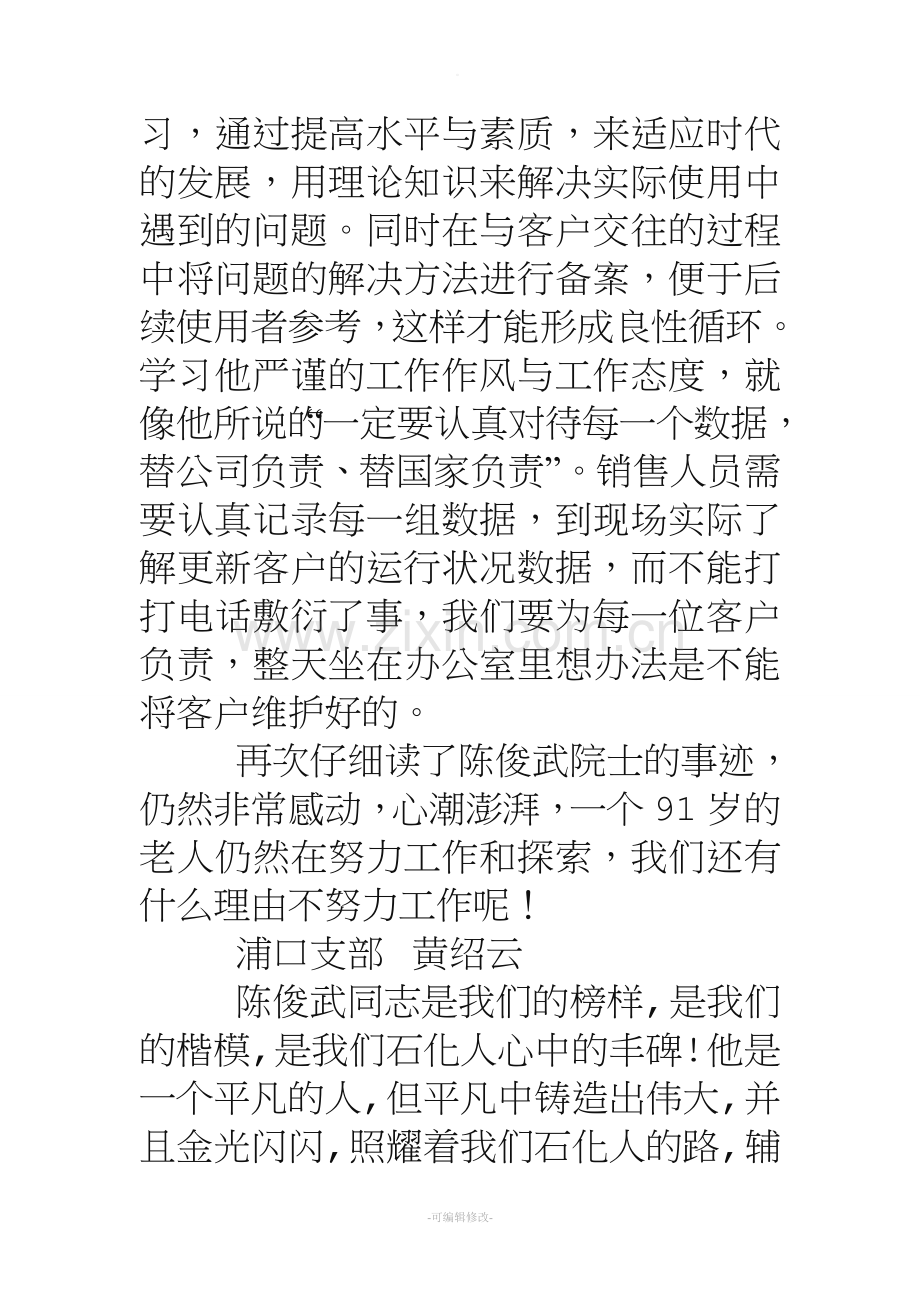 习，通过提高水平与素质，来适应时代的发展，用理论知识来解决实际使用中遇到的问题。同时在与客户交往的过程中将问题的解决方法进行备案，便于后续使用者参考，这样才能形成良性循环。学习他严谨的工作作风与工作态度，就像他所说的“一定要认真对待每一个数据，替公司负责、替国家负责”。销售人员需要认真记录每一组数据，到现场实际了解更新客户的运行状况数据，而不能打打电话敷衍了事，我们要为每一位客户负责，整天坐在办公室里想办法是不能将客户维护好的。

再次仔细读了陈俊武院士的事迹，仍然非常感动，心潮澎湃，一个91岁的老人仍然在努力工作和探索，我们还有什么理由不努力工作呢！

浦口支部 黄绍云

陈俊武同志是我们的榜样,是我们的楷模,是我们石化人心中的丰碑!他是一个平凡的人,但平凡中铸造出伟大,并且金光闪闪,照耀着我们石化人的路,辅

-可编辑修改-

www.zixin.com.cn